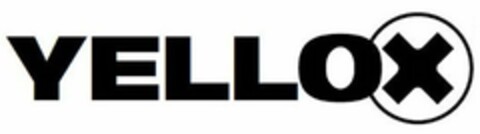 YELLOX